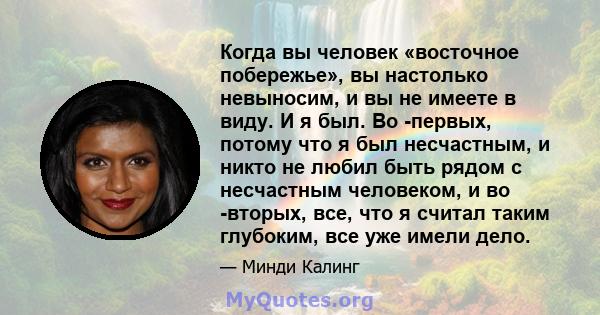 Когда вы человек «восточное побережье», вы настолько невыносим, и вы не имеете в виду. И я был. Во -первых, потому что я был несчастным, и никто не любил быть рядом с несчастным человеком, и во -вторых, все, что я считал таким глубоким, все уже имели дело.

— Минди Калинг

MyQuotes.org